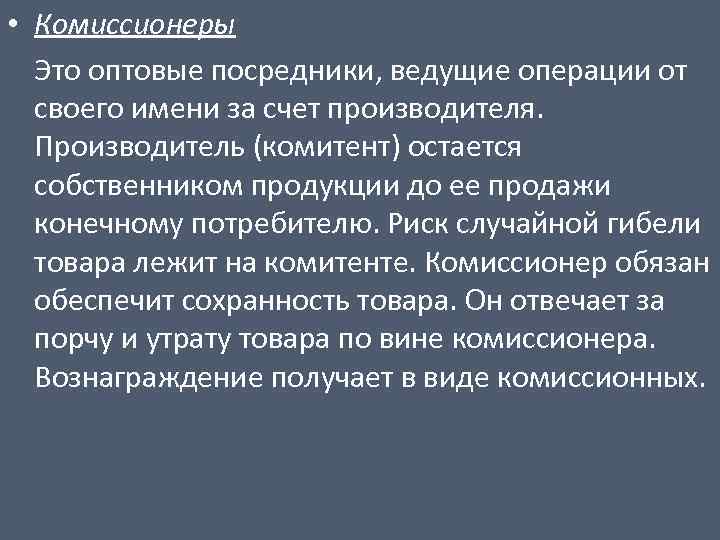 • Комиссионеры

Это оптовые посредники, ведущие операции от своего имени за счет производителя. Производитель (комитент) остается собственником продукции до ее продажи конечному потребителю. Риск случайной гибели товара лежит на комитенте. Комиссионер обязан обеспечит сохранность товара. Он отвечает за порчу и утрату товара по вине комиссионера. Вознаграждение получает в виде комиссионных.